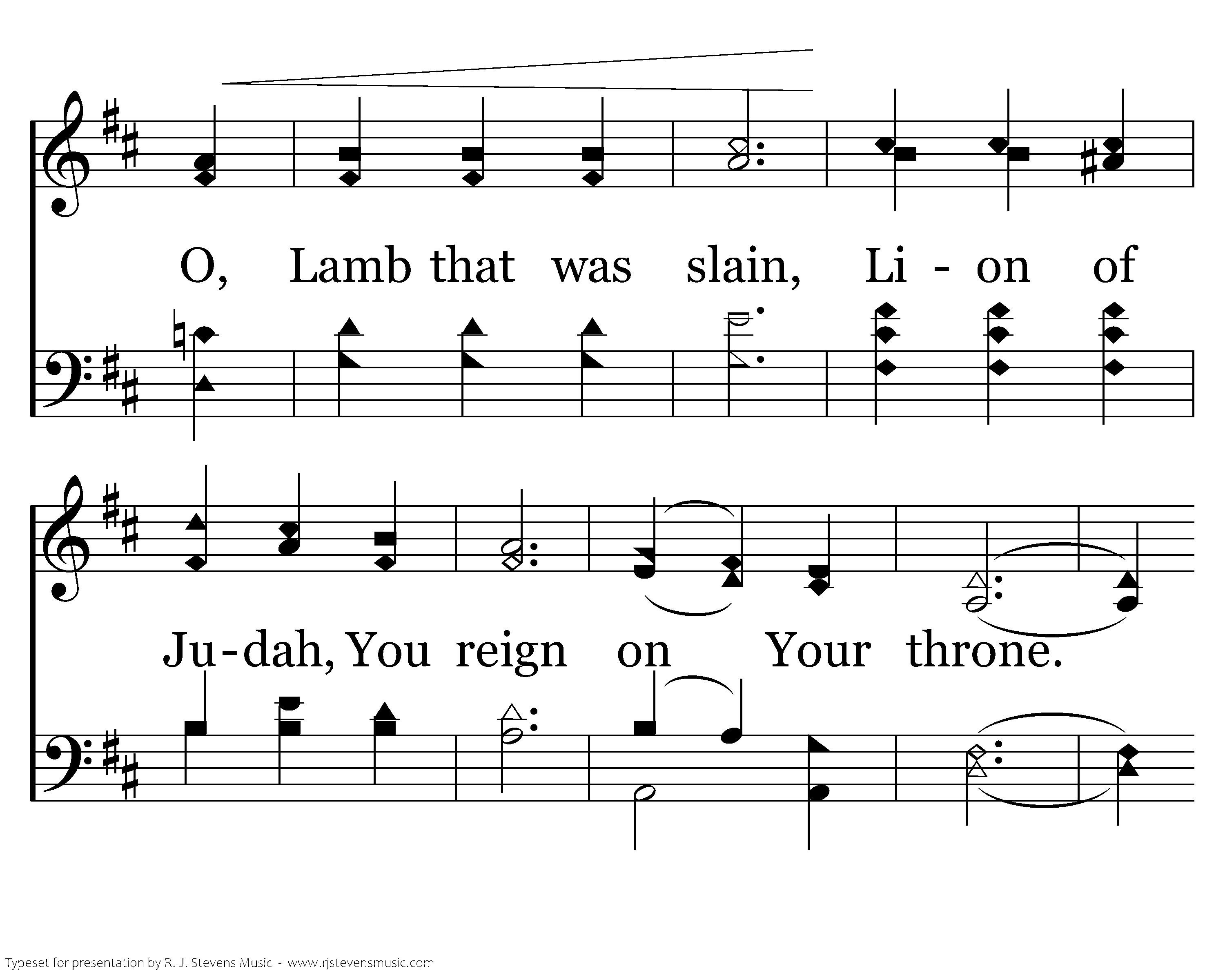 O, Lamb that was slain, Li - on of

Ju-dah, You reign on Your throne.

Typeset for presentation by R. J. Stevens Music - www.rjstevensmusic.com